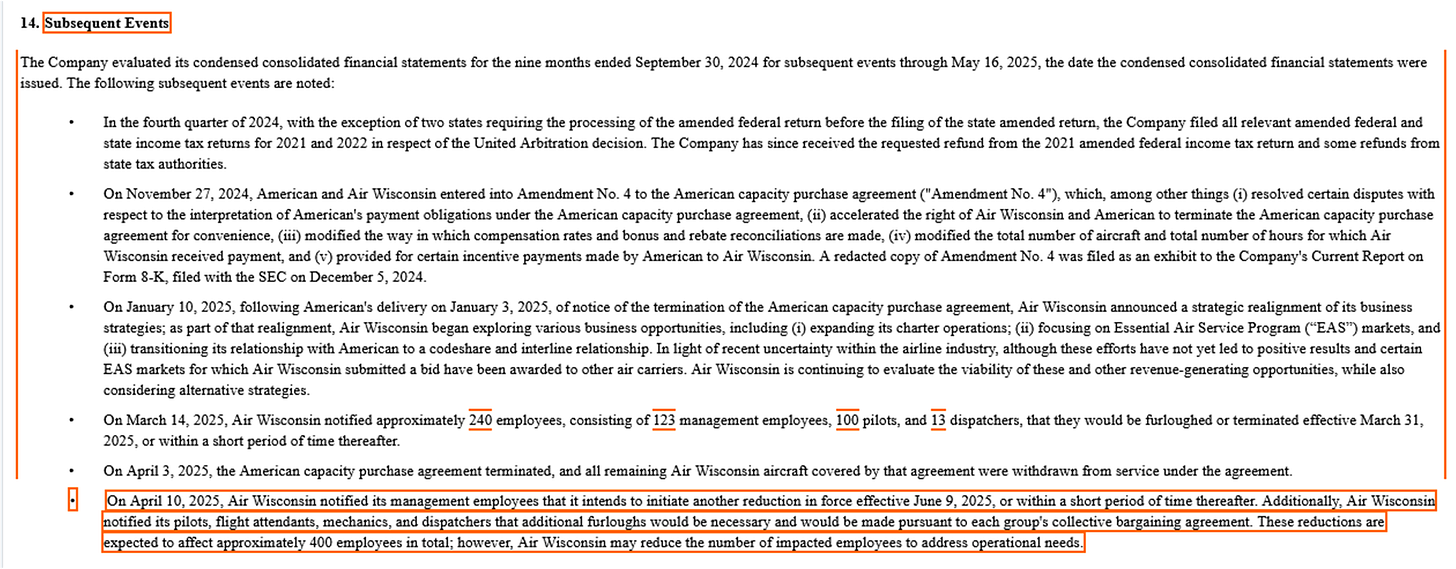 14. Subsequent Events

The Company evaluated its condensed consolidated financial statements for the nine months ended September 30, 2024 for subsequent events through May 16, 2025, the date the condensed consolidated financial statements were issued. The following subsequent events are noted:

• In the fourth quarter of 2024, with the exception of two states requiring the processing of the amended federal return before the filing of the state amended return, the Company filed all relevant amended federal and state income tax returns for 2021 and 2022 in respect of the United Arbitration decision. The Company has since received the requested refund from the 2021 amended federal income tax return and some refunds from state tax authorities.

• On November 27, 2024, American and Air Wisconsin entered into Amendment No. 4 to the American capacity purchase agreement ("Amendment No. 4"), which, among other things (i) resolved certain disputes with respect to the interpretation of American's payment obligations under the American capacity purchase agreement, (ii) accelerated the right of Air Wisconsin and American to terminate the American capacity purchase agreement for convenience, (iii) modified the way in which compensation rates and bonus and rebate reconciliations are made, (iv) modified the total number of aircraft and total number of hours for which Air Wisconsin received payment, and (v) provided for certain incentive payments made by American to Air Wisconsin. A redacted copy of Amendment No. 4 was filed as an exhibit to the Company's Current Report on Form 8-K, filed with the SEC on December 5, 2024.

• On January 10, 2025, following American's delivery on January 3, 2025, of notice of the termination of the American capacity purchase agreement, Air Wisconsin announced a strategic realignment of its business strategies; as part of that realignment, Air Wisconsin began exploring various business opportunities, including (i) expanding its charter operations; (ii) focusing on Essential Air Service Program (“EAS”) markets, and (iii) transitioning its relationship with American to a codeshare and interline relationship. In light of recent uncertainty within the airline industry, although these efforts have not yet led to positive results and certain EAS markets for which Air Wisconsin submitted a bid have been awarded to other air carriers. Air Wisconsin is continuing to evaluate the viability of these and other revenue-generating opportunities, while also considering alternative strategies.

• On March 14, 2025, Air Wisconsin notified approximately 240 employees, consisting of 123 management employees, 100 pilots, and 13 dispatchers, that they would be furloughed or terminated effective March 31, 2025, or within a short period of time thereafter.

• On April 3, 2025, the American capacity purchase agreement terminated, and all remaining Air Wisconsin aircraft covered by that agreement were withdrawn from service under the agreement.

• On April 10, 2025, Air Wisconsin notified its management employees that it intends to initiate another reduction in force effective June 9, 2025, or within a short period of time thereafter. Additionally, Air Wisconsin notified its pilots, flight attendants, mechanics, and dispatchers that additional furloughs would be necessary and would be made pursuant to each group's collective bargaining agreement. These reductions are expected to affect approximately 400 employees in total; however, Air Wisconsin may reduce the number of impacted employees to address operational needs.